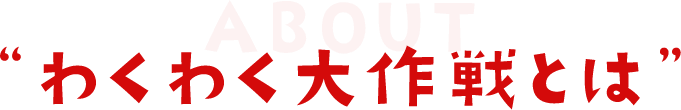 ABOUT

“わくわく大作戦とは”